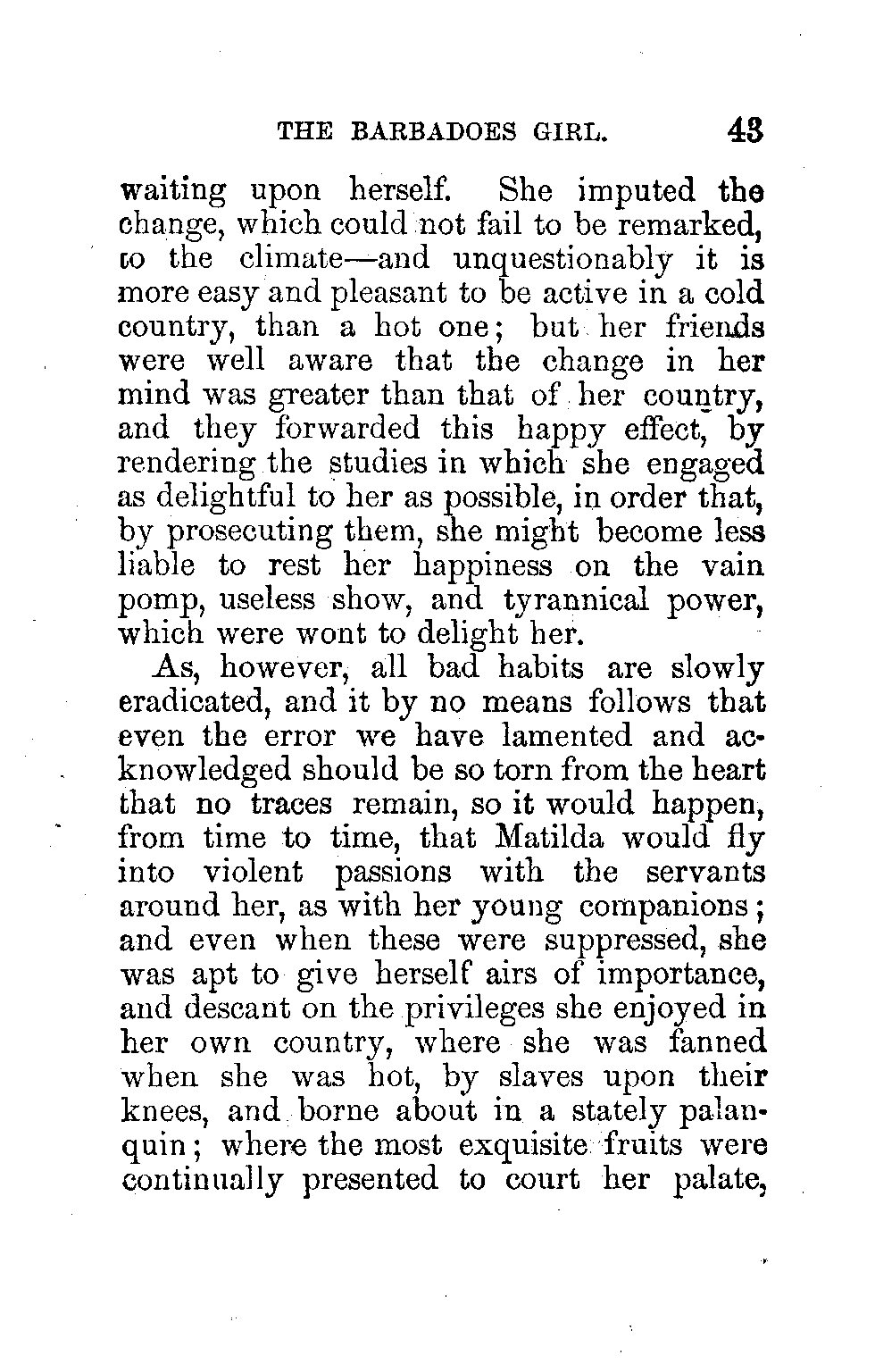 THE BARBADOES GIRL. 43

waiting upon herself. She imputed the change, which could not fail to be remarked, to the climate—and unquestionably it is more easy and pleasant to be active in a cold country, than a hot one; but her friends were well aware that the change in her mind was greater than that of her country, and they forwarded this happy effect, by rendering the studies in which she engaged as delightful to her as possible, in order that, by prosecuting them, she might become less liable to rest her happiness on the vain pomp, useless show, and tyrannical power, which were wont to delight her.

As, however, all bad habits are slowly eradicated, and it by no means follows that even the error we have lamented and acknowledged should be so torn from the heart that no traces remain, so it would happen, from time to time, that Matilda would fly into violent passions with the servants around her, as with her young companions; and even when these were suppressed, she was apt to give herself airs of importance, and descant on the privileges she enjoyed in her own country, where she was fanned when she was hot, by slaves upon their knees, and borne about in a stately palanquin; where the most exquisite fruits were continually presented to court her palate,